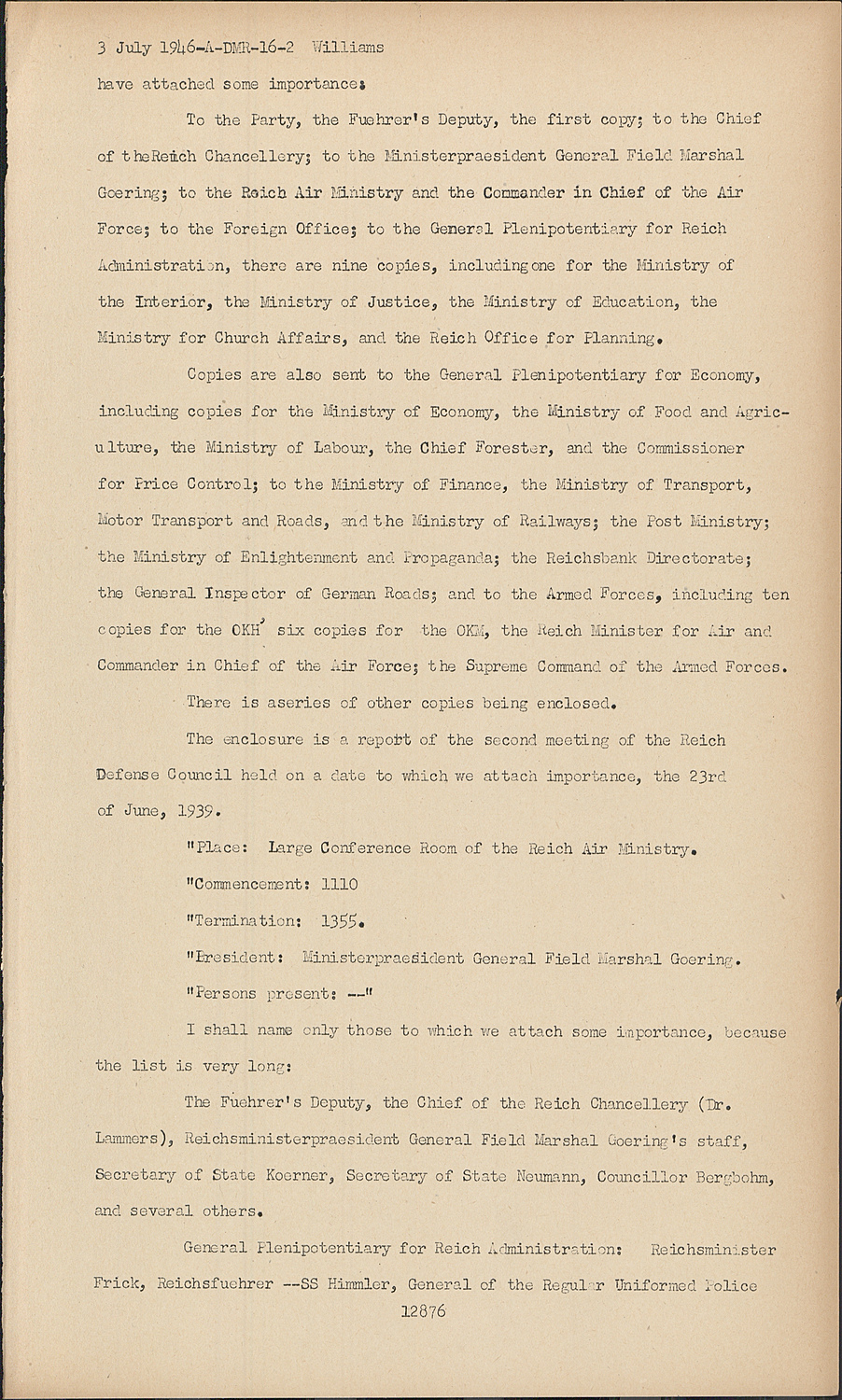 3 July 1946-A-DMR-16-2 Williams

have attached some importance:

To the Party, the Fuehrer's Deputy, the first copy; to the Chief of theReich Chancellery; to the Ministerpraesident General Field Marshal Goering; to the Reich Air Ministry and the Commander in Chief of the Air Force; to the Foreign Office; to the General Plenipotentiary for Reich Administration, there are nine copies, includingone for the Ministry of the Interior, the Ministry of Justice, the Ministry of Education, the Ministry for Church Affairs, and the Reich Office for Planning.

Copies are also sent to the General Plenipotentiary for Economy, including copies for the Ministry of Economy, the Ministry of Food and Agriculture, the Ministry of Labour, the Chief Forester, and the Commissioner for Price Control; to the Ministry of Finance, the Ministry of Transport, Motor Transport and Roads, and the Ministry of Railways; the Post Ministry; the Ministry of Enlightenment and Propaganda; the Reichsbank Directorate; the General Inspector of German Roads; and to the Armed Forces, including ten copies for the OKH, six copies for the OKM, the Reich Minister for Air and Commander in Chief of the Air Force; the Supreme Command of the Armed Forces.

There is aseries of other copies being enclosed.

The enclosure is a report of the second meeting of the Reich Defense Council held on a date to which we attach importance, the 23rd of June, 1939.

"Place: Large Conference Room of the Reich Air Ministry.

"Commencement: 1110

"Termination: 1355.

"President: Ministerpraesident General Field Marshal Goering.

"Persons present: --"

I shall name only those to which we attach some importance, because the list is very long:

The Fuehrer's Deputy, the Chief of the Reich Chancellery (Dr. Lammers), Reichsministerpraesident General Field Marshal Goering's staff, Secretary of State Koerner, Secretary of State Neumann, Councillor Bergbohm, and several others.

General Plenipotentiary for Reich Administration: Reichsminister Frick, Reichsfuehrer --SS Himmler, General of the Regular Uniformed Police

12876